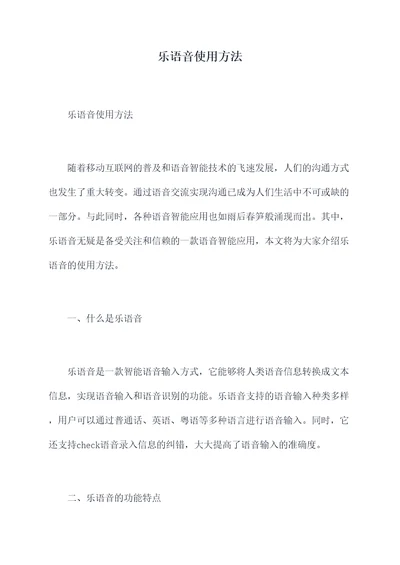 乐语音使用方法

乐语音使用方法

随着移动互联网的普及和语音智能技术的飞速发展，人们的沟通方式也发生了重大转变。通过语音交流实现沟通已成为人们生活中不可或缺的一部分。与此同时，各种语音智能应用也如雨后春笋般涌现而出。其中，乐语音无疑是备受关注和信赖的一款语音智能应用，本文将为大家介绍乐语音的使用方法。

一、什么是乐语音

乐语音是一款智能语音输入方式，它能够将人类语音信息转换成文本信息，实现语音输入和语音识别的功能。乐语音支持的语音输入种类多样，用户可以通过普通话、英语、粤语等多种语言进行语音输入。同时，它还支持check语音录入信息的纠错，大大提高了语音输入的准确度。

二、乐语音的功能特点